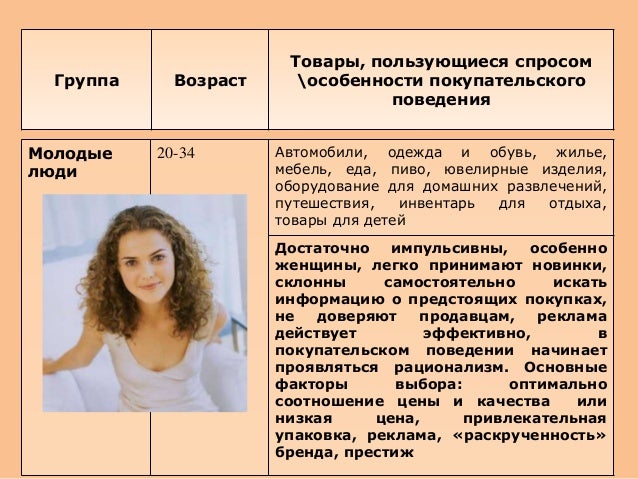 | Группа | Возраст | Товары, пользующиеся спросом \особенности покупательского поведения |
|---|---|---|
| Молодые люди | 20-34 | Автомобили, одежда и обувь, жилье, мебель, еда, пиво, ювелирные изделия, оборудование для домашних развлечений, путешествия, инвентарь для отдыха, товары для детей |
| | | Достаточно импульсивны, особенно женщины, легко принимают новинки, склонны самостоятельно искать информацию о предстоящих покупках, не доверяют продавцам, реклама действует эффективно, в покупательском поведении начинает проявляться рационализм. Основные факторы выбора: оптимально соотношение цены и качества или низкая цена, привлекательная упаковка, реклама, «раскрученность» бренда, престиж |